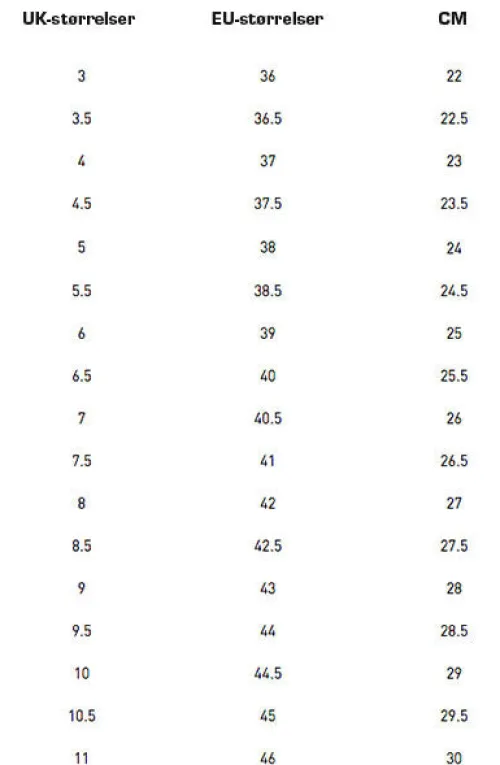 | UK-størrelser | EU-størrelser | CM |
|---|---|---|
| 3 | 36 | 22 |
| 3.5 | 36.5 | 22.5 |
| 4 | 37 | 23 |
| 4.5 | 37.5 | 23.5 |
| 5 | 38 | 24 |
| 5.5 | 38.5 | 24.5 |
| 6 | 39 | 25 |
| 6.5 | 40 | 25.5 |
| 7 | 40.5 | 26 |
| 7.5 | 41 | 26.5 |
| 8 | 42 | 27 |
| 8.5 | 42.5 | 27.5 |
| 9 | 43 | 28 |
| 9.5 | 44 | 28.5 |
| 10 | 44.5 | 29 |
| 10.5 | 45 | 29.5 |
| 11 | 46 | 30 |